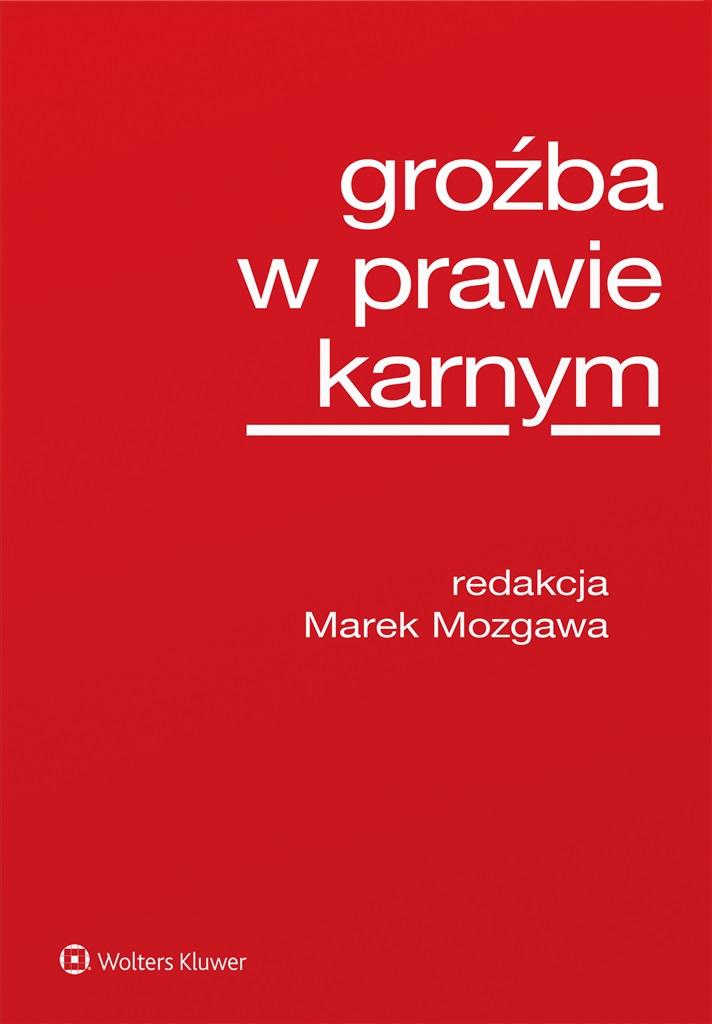 groźba
w prawie
karnym

redakcja
Marek Mozgawa

Wolters Kluwer